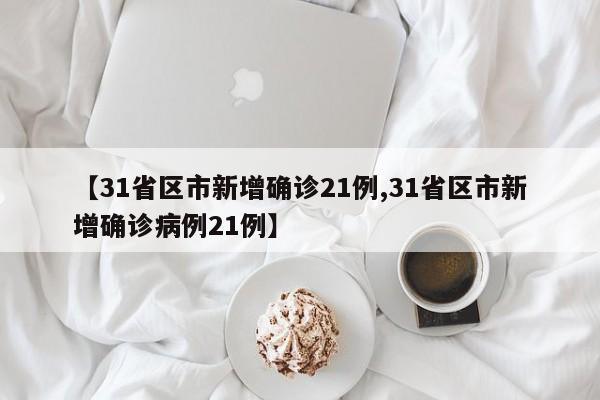 【31省区市新增确诊21例,31省区市新增确诊病例21例】